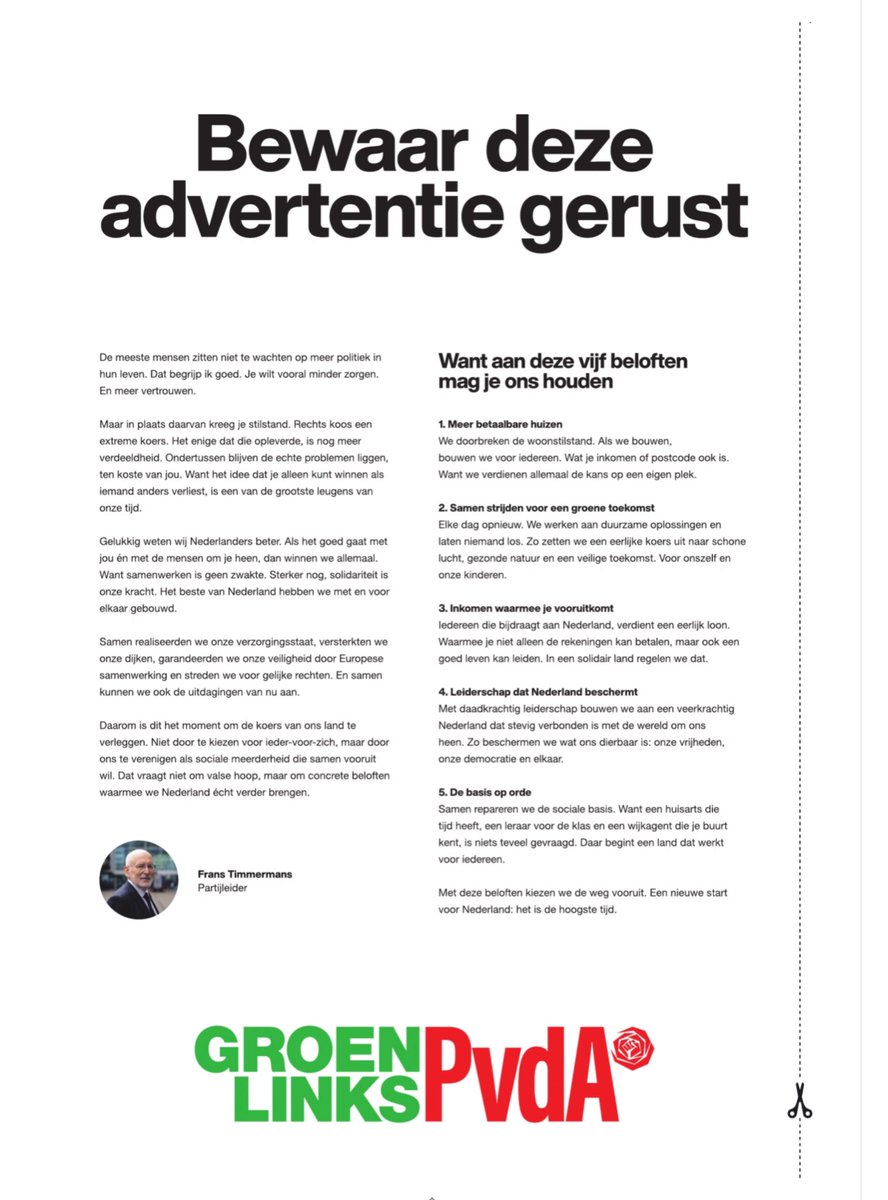 Bewaar deze advertentie gerust

De meeste mensen zitten niet te wachten op meer politiek in hun leven. Dat begrijp ik goed. Je wilt vooral minder zorgen. En meer vertrouwen.

Maar in plaats daarvan kreeg je stilstand. Rechts koos een extreme koers. Het enige dat die opleverde, is nog meer verdeeldheid. Ondertussen blijven de echte problemen liggen, ten koste van jou. Want het idee dat je alleen kunt winnen als iemand anders verliest, is een van de grootste leugens van onze tijd.

Gelukkig weten wij Nederlanders beter. Als het goed gaat met jou én met de mensen om je heen, dan winnen we allemaal. Want samenwerken is geen zwakte. Sterker nog, solidariteit is onze kracht. Het beste van Nederland hebben we met en voor elkaar gebouwd.

Samen realiseerden we onze verzorgingsstaat, versterkten we onze dijken, garandeerden we onze veiligheid door Europese samenwerking en streden we voor gelijke rechten. En samen kunnen we ook de uitdagingen van nu aan.

Daarom is dit het moment om de koers van ons land te verleggen. Niet door te kiezen voor ieder-voor-zich, maar door ons te verenigen als sociale meerderheid die samen vooruit wil. Dat vraagt niet om valse hoop, maar om concrete beloften waarmee we Nederland écht verder brengen.

Frans Timmermans
Partijleider

Want aan deze vijf beloften mag je ons houden

1. Meer betaalbare huizen
We doorbreken de woonstilstand. Als we bouwen, bouwen we voor iedereen. Wat je inkomen of postcode ook is. Want we verdienen allemaal de kans op een eigen plek.

2. Samen strijden voor een groene toekomst
Elke dag opnieuw. We werken aan duurzame oplossingen en laten niemand los. Zo zetten we een eerlijke koers uit naar schone lucht, gezonde natuur en een veilige toekomst. Voor onszelf en onze kinderen.

3. Inkomen waarmee je vooruitkomt
Iedereen die bijdraagt aan Nederland, verdient een eerlijk loon. Waarmee je niet alleen de rekeningen kan betalen, maar ook een goed leven kan leiden. In een solidair land regelen we dat.

4. Leiderschap dat Nederland beschermt
Met daadkrachtig leiderschap bouwen we aan een veerkrachtig Nederland dat stevig verbonden is met de wereld om ons heen. Zo beschermen we wat ons dierbaar is: onze vrijheden, onze democratie en elkaar.

5. De basis op orde
Samen repareren we de sociale basis. Want een huisarts die tijd heeft, een leraar voor de klas en een wijkagent die je buurt kent, is niets teveel gevraagd. Daar begint een land dat werkt voor iedereen.

Met deze beloften kiezen we de weg vooruit. Een nieuwe start voor Nederland: het is de hoogste tijd.

GROEN LINKS PvdA